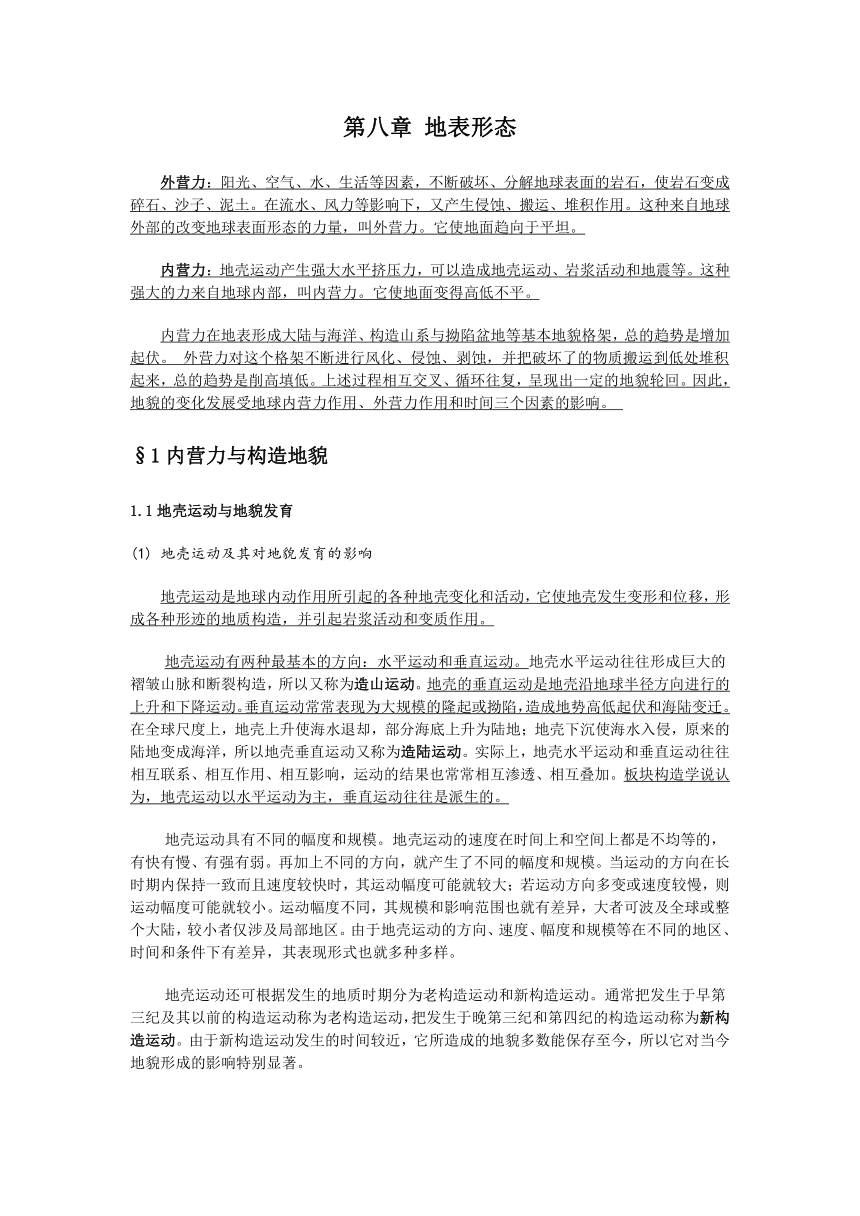 第八章 地表形态

外营力：阳光、空气、水、生活等因素，不断破坏、分解地球表面的岩石，使岩石变成碎石、沙子、泥土。在流水、风力等影响下，又产生侵蚀、搬运、堆积作用。这种来自地球外部的改变地球表面形态的力量，叫外营力。它使地面趋向于平坦。

内营力：地壳运动产生强大水平挤压力，可以造成地壳运动、岩浆活动和地震等。这种强大的力来自地球内部，叫内营力。它使地面变得高低不平。

内营力在地表形成大陆与海洋、构造山系与拗陷盆地等基本地貌格架，总的趋势是增加起伏。 外营力对这个格架不断进行风化、侵蚀、剥蚀，并把破坏了的物质搬运到低处堆积起来，总的趋势是削高填低。上述过程相互交叉、循环往复，呈现出一定的地貌轮回。因此，地貌的变化发展受地球内营力作用、外营力作用和时间三个因素的影响。

§1 内营力与构造地貌

1.1 地壳运动与地貌发育

(1) 地壳运动及其对地貌发育的影响

地壳运动是地球内动作用所引起的各种地壳变化和活动，它使地壳发生变形和位移，形成各种形迹的地质构造，并引起岩浆活动和变质作用。

地壳运动有两种最基本的方向：水平运动和垂直运动。地壳水平运动往往形成巨大的褶皱山脉和断裂构造，所以又称为造山运动。地壳的垂直运动是地壳沿地球半径方向进行的上升和下降运动。垂直运动常常表现为大规模的隆起或拗陷，造成地势高低起伏和海陆变迁。在全球尺度上，地壳上升使海水退却，部分海底上升为陆地；地壳下沉使海水入侵，原来的陆地变成海洋，所以地壳垂直运动又称为造陆运动。实际上，地壳水平运动和垂直运动往往相互联系、相互作用、相互影响，运动的结果也常常相互渗透、相互叠加。板块构造学说认为，地壳运动以水平运动为主，垂直运动往往是派生的。

地壳运动具有不同的幅度和规模。地壳运动的速度在时间上和空间上都是不均等的，有快有慢、有强有弱。再加上不同的方向，就产生了不同的幅度和规模。当运动的方向在长时期内保持一致而且速度较快时，其运动幅度可能就较大；若运动方向多变或速度较慢，则运动幅度可能就较小。运动幅度不同，其规模和影响范围也就有差异，大者可波及全球或整个大陆，较小者仅涉及局部地区。由于地壳运动的方向、速度、幅度和规模等在不同的地区、时间和条件下有差异，其表现形式也就多种多样。

地壳运动还可根据发生的地质时期分为老构造运动和新构造运动。通常把发生于早第三纪及其以前的构造运动称为老构造运动，把发生于晚第三纪和第四纪的构造运动称为新构造运动。由于新构造运动发生的时间较近，它所造成的地貌多数能保存至今，所以它对当今地貌形成的影响特别显著。